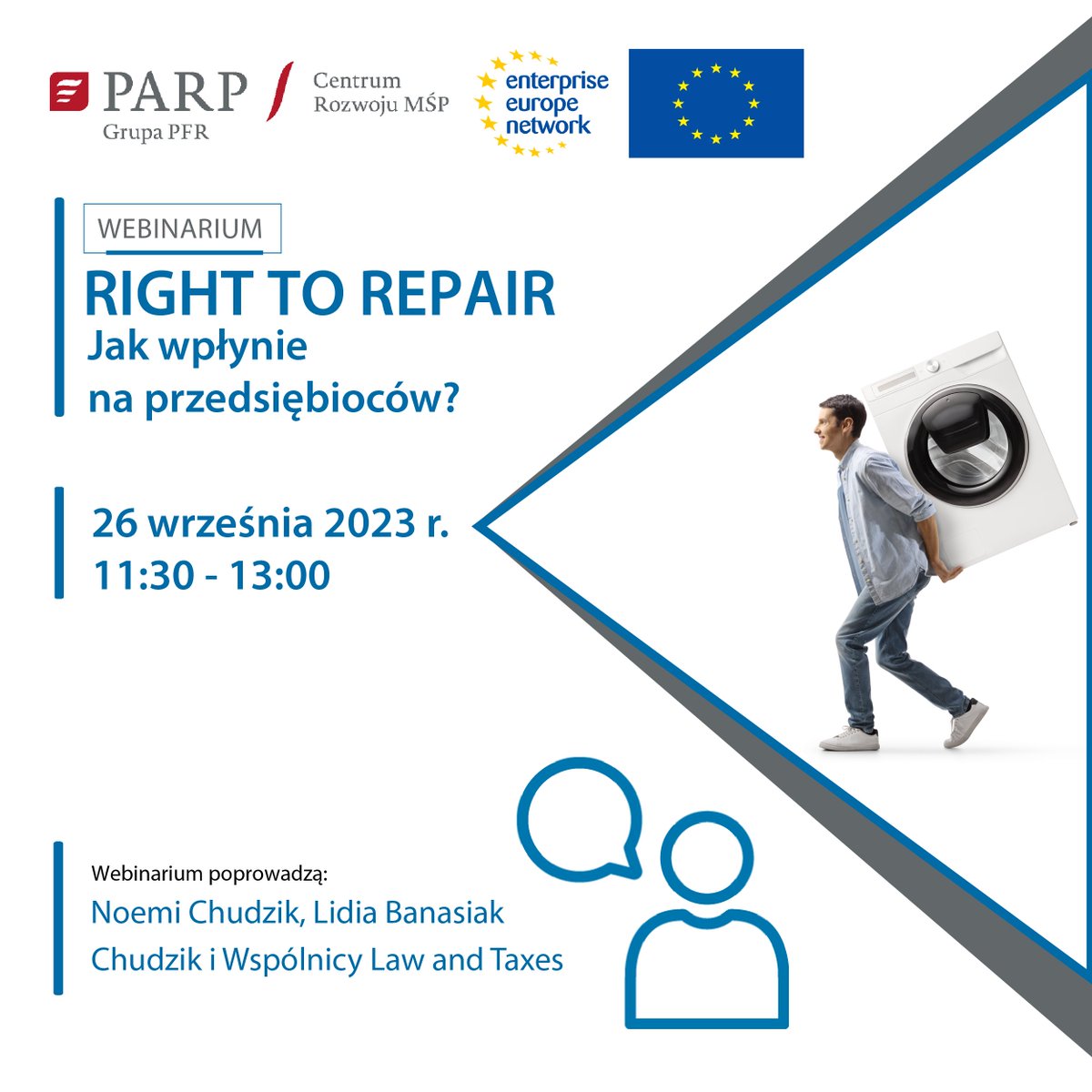 PARP
Grupa PFR

Centrum
Rozwoju MŚP

enterprise
europe
network

WEBINARIUM

RIGHT TO REPAIR
Jak wpłynie
na przedsiębioców?

26 września 2023 r.
11:30 - 13:00

Webinarium poprowadzą:
Noemi Chudzik, Lidia Banasiak
Chudzik i Wspólnicy Law and Taxes